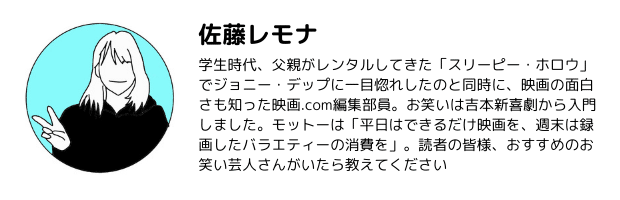 佐藤レモナ

学生時代、父親がレンタルしてきた「スリーピー・ホロウ」でジョニー・デップに一目惚れしたのと同時に、映画の面白さも知った映画.com編集部員。お笑いは吉本新喜劇から入門しました。モットーは「平日はできるだけ映画を、週末は録画したバラエティーの消費を」。読者の皆様、おすすめのお笑い芸人さんがいたら教えてください